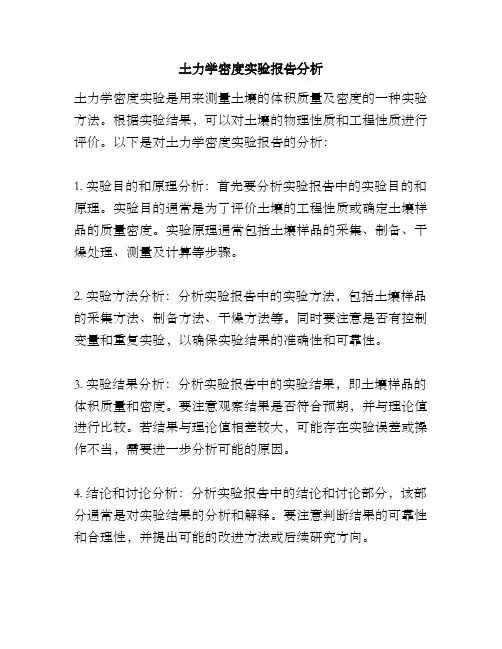 土力学密度实验报告分析

土力学密度实验是用来测量土壤的体积质量及密度的一种实验方法。根据实验结果，可以对土壤的物理性质和工程性质进行评价。以下是对土力学密度实验报告的分析：

1. 实验目的和原理分析：首先要分析实验报告中的实验目的和原理。实验目的通常是为了评价土壤的工程性质或确定土壤样品的质量密度。实验原理通常包括土壤样品的采集、制备、干燥处理、测量及计算等步骤。

2. 实验方法分析：分析实验报告中的实验方法，包括土壤样品的采集方法、制备方法、干燥方法等。同时要注意是否有控制变量和重复实验，以确保实验结果的准确性和可靠性。

3. 实验结果分析：分析实验报告中的实验结果，即土壤样品的体积质量和密度。要注意观察结果是否符合预期，并与理论值进行比较。若结果与理论值相差较大，可能存在实验误差或操作不当，需要进一步分析可能的原因。

4. 结论和讨论分析：分析实验报告中的结论和讨论部分，该部分通常是对实验结果的分析和解释。要注意判断结果的可靠性和合理性，并提出可能的改进方法或后续研究方向。